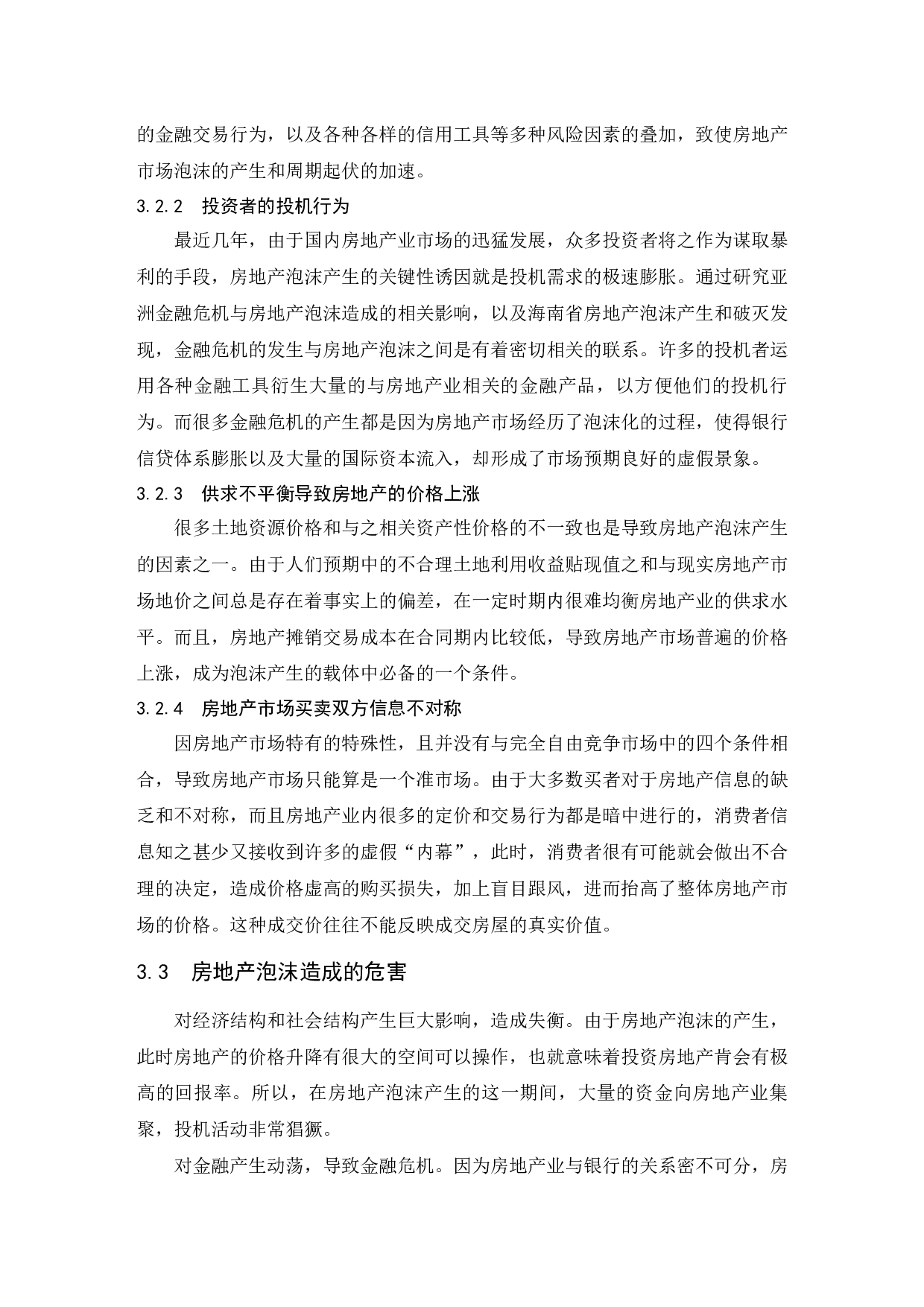 的金融交易行为，以及各种各样的信用工具等多种风险因素的叠加，致使房地产市场泡沫的产生和周期起伏的加速。

3.2.2 投资者的投机行为

最近几年，由于国内房地产业市场的迅猛发展，众多投资者将之作为谋取暴利的手段，房地产泡沫产生的关键性诱因就是投机需求的极速膨胀。通过研究亚洲金融危机与房地产泡沫造成的相关影响，以及海南省房地产泡沫产生和破灭发现，金融危机的发生与房地产泡沫之间是有着密切相关的联系。许多的投机者运用各种金融工具衍生大量的与房地产业相关的金融产品，以方便他们的投机行为。而很多金融危机的产生都是因为房地产市场经历了泡沫化的过程，使得银行信贷体系膨胀以及大量的国际资本流入，却形成了市场预期良好的虚假景象。

3.2.3 供求不平衡导致房地产的价格上涨

很多土地资源价格和与之相关资产性价格的不一致也是导致房地产泡沫产生的因素之一。由于人们预期中的不合理土地利用收益贴现值之和与现实房地产市场地价之间总是存在着事实上的偏差，在一定时期内很难均衡房地产业的供求水平。而且，房地产摊销交易成本在合同期内比较低，导致房地产市场普遍的价格上涨，成为泡沫产生的载体中必备的一个条件。

3.2.4 房地产市场买卖双方信息不对称

因房地产市场特有的特殊性，且并没有与完全自由竞争市场中的四个条件相合，导致房地产市场只能算是一个准市场。由于大多数买者对于房地产信息的缺乏和不对称，而且房地产业内很多的定价和交易行为都是暗中进行的，消费者信息知之甚少又接收到许多的虚假“内幕”，此时，消费者很有可能就会做出不合理的决定，造成价格虚高的购买损失，加上盲目跟风，进而抬高了整体房地产市场的价格。这种成交价往往不能反映成交房屋的真实价值。

3.3 房地产泡沫造成的危害

对经济结构和社会结构产生巨大影响，造成失衡。由于房地产泡沫的产生，此时房地产的价格升降有很大的空间可以操作，也就意味着投资房地产肯会有极高的回报率。所以，在房地产泡沫产生的这一期间，大量的资金向房地产业集聚，投机活动非常猖獗。

对金融产生动荡，导致金融危机。因为房地产业与银行的关系密不可分，房